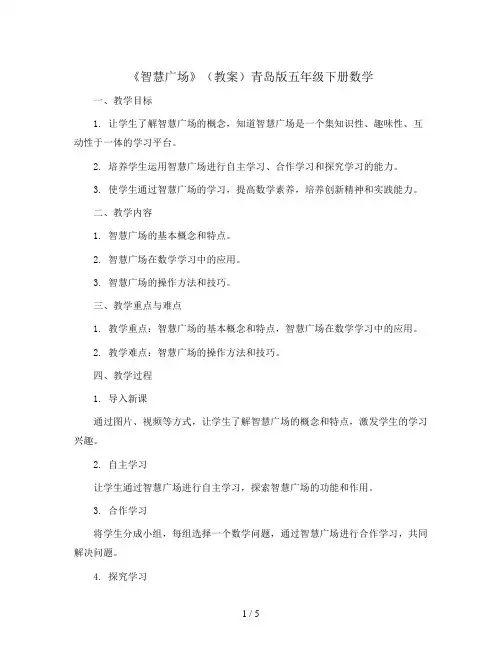 《智慧广场》（教案）青岛版五年级下册数学

一、教学目标

1. 让学生了解智慧广场的概念，知道智慧广场是一个集知识性、趣味性、互动性于一体的学习平台。

2. 培养学生运用智慧广场进行自主学习、合作学习和探究学习的能力。

3. 使学生通过智慧广场的学习，提高数学素养，培养创新精神和实践能力。

二、教学内容

1. 智慧广场的基本概念和特点。

2. 智慧广场在数学学习中的应用。

3. 智慧广场的操作方法和技巧。

三、教学重点与难点

1. 教学重点：智慧广场的基本概念和特点，智慧广场在数学学习中的应用。

2. 教学难点：智慧广场的操作方法和技巧。

四、教学过程

1. 导入新课

通过图片、视频等方式，让学生了解智慧广场的概念和特点，激发学生的学习兴趣。

2. 自主学习

让学生通过智慧广场进行自主学习，探索智慧广场的功能和作用。

3. 合作学习

将学生分成小组，每组选择一个数学问题，通过智慧广场进行合作学习，共同解决问题。

4. 探究学习

1 / 5